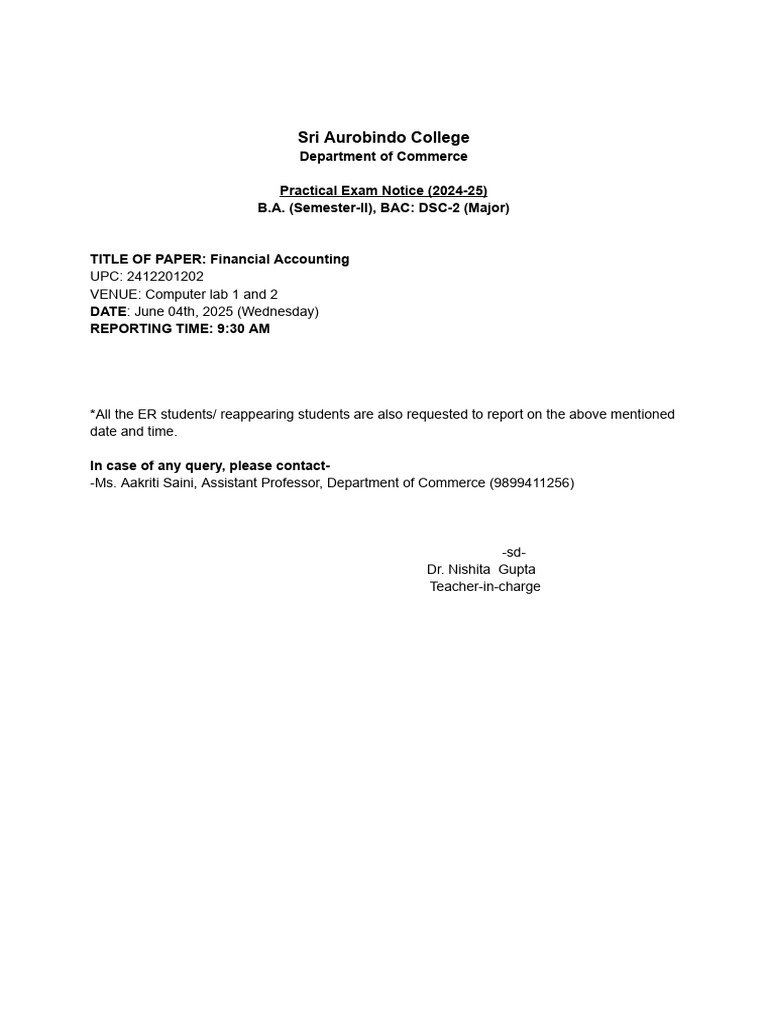 Sri Aurobindo College
Department of Commerce

Practical Exam Notice (2024-25)
B.A. (Semester-II), BAC: DSC-2 (Major)

TITLE OF PAPER: Financial Accounting
UPC: 2412201202
VENUE: Computer lab 1 and 2
DATE: June 04th, 2025 (Wednesday)
REPORTING TIME: 9:30 AM

*All the ER students/ reappearing students are also requested to report on the above mentioned date and time.

In case of any query, please contact-
-Ms. Aakriti Saini, Assistant Professor, Department of Commerce (9899411256)

-sd-
Dr. Nishita Gupta
Teacher-in-charge